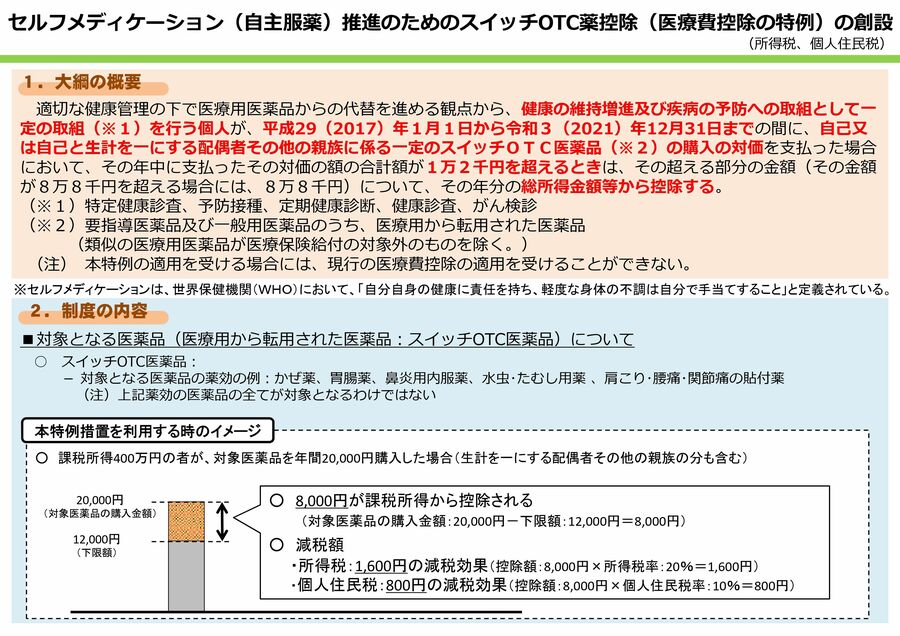 セルフメディケーション（自主服薬）推進のためのスイッチOTC薬控除（医療費控除の特例）の創設

（所得税、個人住民税）

１．大綱の概要

適切な健康管理の下で医療用医薬品からの代替を進める観点から、健康の維持増進及び疾病の予防への取組として一定の取組（※１）を行う個人が、平成29（2017）年１月１日から令和３（2021）年12月31日までの間に、自己又は自己と生計を一にする配偶者その他の親族に係る一定のスイッチＯＴＣ医薬品（※２）の購入の対価を支払った場合において、その年中に支払ったその対価の額の合計額が１万２千円を超えるときは、その超える部分の金額（その金額が８万８千円を超える場合には、８万８千円）について、その年分の総所得金額等から控除する。

（※１）特定健康診査、予防接種、定期健康診断、健康診査、がん検診

（※２）要指導医薬品及び一般用医薬品のうち、医療用から転用された医薬品

（類似の医療用医薬品が医療保険給付の対象外のものを除く。）

（注）　本特例の適用を受ける場合には、現行の医療費控除の適用を受けることができない。

※セルフメディケーションは、世界保健機関（WHO）において、「自分自身の健康に責任を持ち、軽度な身体の不調は自分で手当てすること」と定義されている。

２．制度の内容

■対象となる医薬品（医療用から転用された医薬品：スイッチOTC医薬品）について

○　スイッチOTC医薬品：

－ 対象となる医薬品の薬効の例：かぜ薬、胃腸薬、鼻炎用内服薬、水虫･たむし用薬 、肩こり･腰痛･関節痛の貼付薬

（注）上記薬効の医薬品の全てが対象となるわけではない

本特例措置を利用する時のイメージ

○　課税所得400万円の者が、対象医薬品を年間20,000円購入した場合（生計を一にする配偶者その他の親族の分も含む）

20,000円
（対象医薬品の購入金額）

12,000円
（下限額）

○　8,000円が課税所得から控除される

（対象医薬品の購入金額：20,000円－下限額：12,000円＝8,000円）

○　減税額

・所得税：1,600円の減税効果（控除額：8,000円×所得税率：20%＝1,600円）

・個人住民税：800円の減税効果（控除額：8,000円×個人住民税率：10%＝800円）